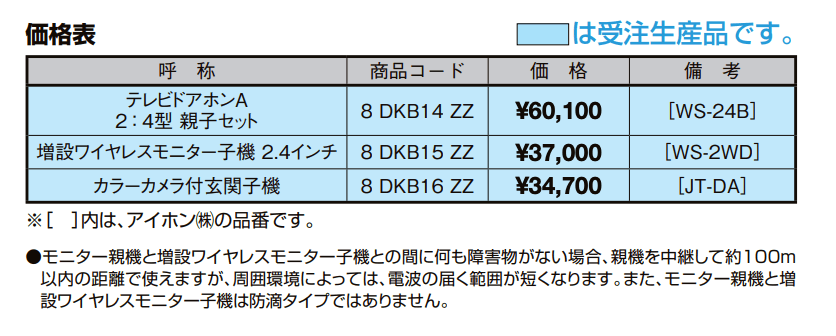 価格表

は受注生産品です。

| 呼　称 | 商品コード | 価　格 | 備　考 |
|---|---|---|---|
| テレビドアホンA 2：4型 親子セット | 8 DKB14 ZZ | ¥60,100 | [WS-24B] |
| 増設ワイヤレスモニター子機 2.4インチ | 8 DKB15 ZZ | ¥37,000 | [WS-2WD] |
| カラーカメラ付玄関子機 | 8 DKB16 ZZ | ¥34,700 | [JT-DA] |

※[　]内は、アイホン㈱の品番です。

●モニター親機と増設ワイヤレスモニター子機との間に何も障害物がない場合、親機を中継して約100m以内の距離で使えますが、周囲環境によっては、電波の届く範囲が短くなります。また、モニター親機と増設ワイヤレスモニター子機は防滴タイプではありません。